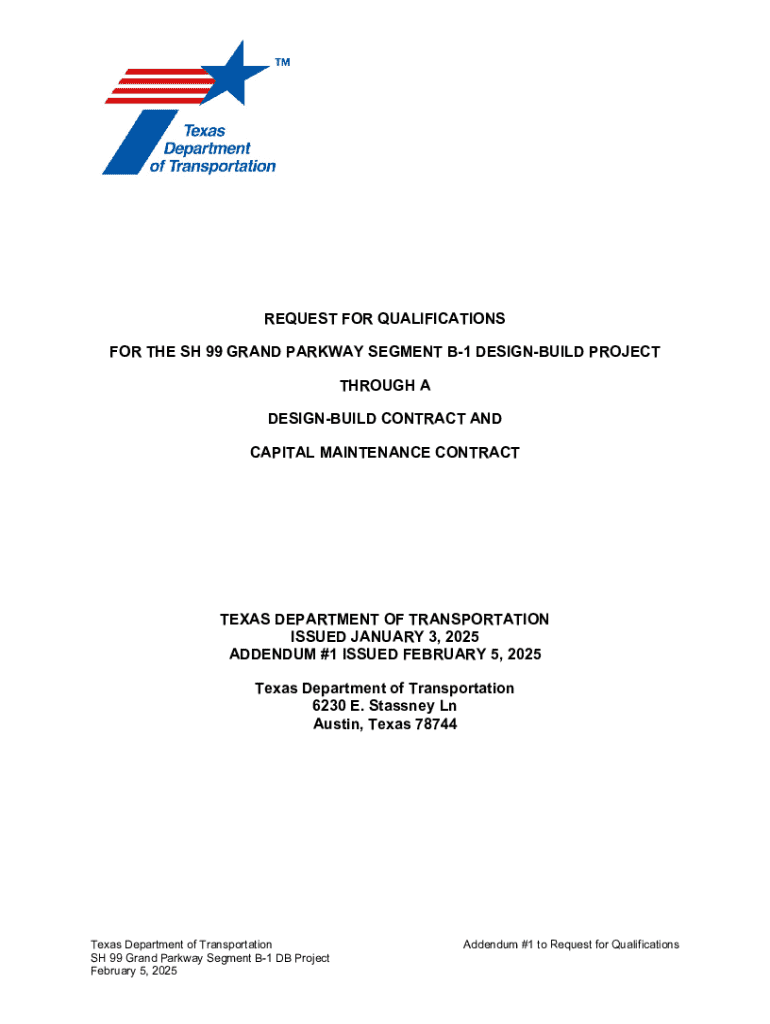 TM
Texas Department of Transportation

REQUEST FOR QUALIFICATIONS

FOR THE SH 99 GRAND PARKWAY SEGMENT B-1 DESIGN-BUILD PROJECT

THROUGH A

DESIGN-BUILD CONTRACT AND

CAPITAL MAINTENANCE CONTRACT

TEXAS DEPARTMENT OF TRANSPORTATION
ISSUED JANUARY 3, 2025
ADDENDUM #1 ISSUED FEBRUARY 5, 2025

Texas Department of Transportation
6230 E. Stassney Ln
Austin, Texas 78744

Texas Department of Transportation
SH 99 Grand Parkway Segment B-1 DB Project
February 5, 2025

Addendum #1 to Request for Qualifications